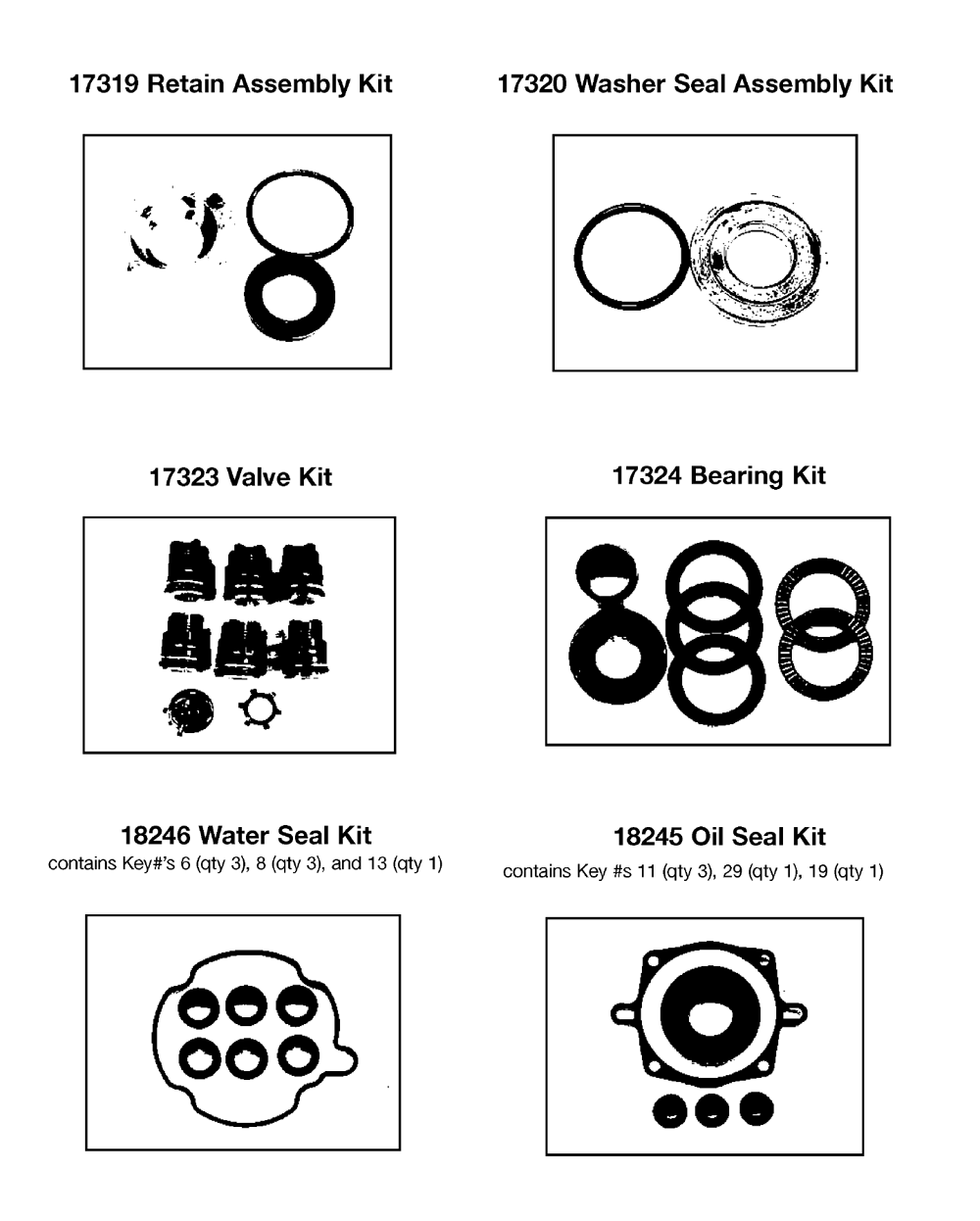 17319 Retain Assembly Kit

17320 Washer Seal Assembly Kit

17323 Valve Kit

17324 Bearing Kit

18246 Water Seal Kit
contains Key#'s 6 (qty 3), 8 (qty 3), and 13 (qty 1)

18245 Oil Seal Kit
contains Key #s 11 (qty 3), 29 (qty 1), 19 (qty 1)